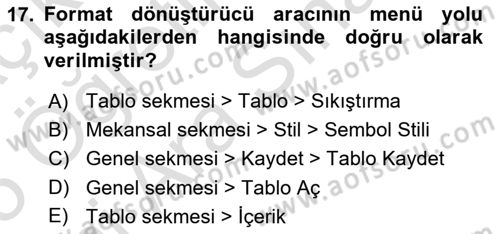 17. Format dönüştürücü aracının menü yolu aşağıdakilerden hangisinde doğru olarak verilmiştir?

A) Tablo sekmesi > Tablo > Sıkıştırma
B) Mekansal sekmesi > Stil > Sembol Stili
C) Genel sekmesi > Kaydet > Tablo Kaydet
D) Genel sekmesi > Tablo Aç
E) Tablo sekmesi > İçerik

www.aofsoru.com
www.aofsoru.com
www.aofsoru.com
www.aofsoru.com